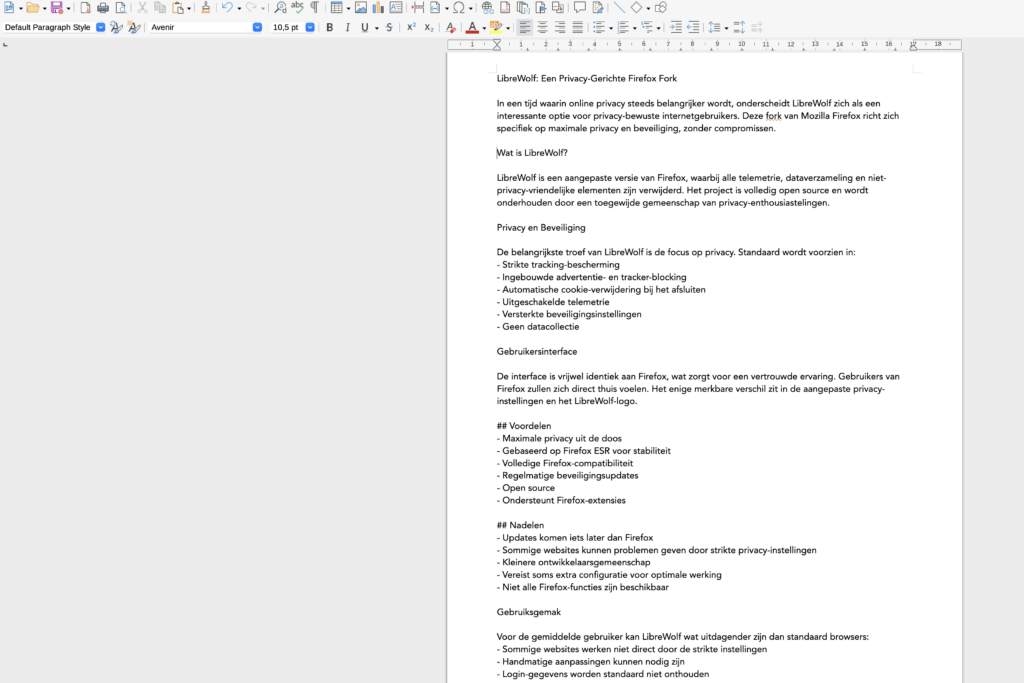 Default Paragraph Style
Avenir
10,5 pt

1 2 3 4 5 6 7 8 9 10 11 12 13 14 15 16 17 18

LibreWolf: Een Privacy-Gerichte Firefox Fork

In een tijd waarin online privacy steeds belangrijker wordt, onderscheidt LibreWolf zich als een interessante optie voor privacy-bewuste internetgebruikers. Deze fork van Mozilla Firefox richt zich specifiek op maximale privacy en beveiliging, zonder compromissen.

Wat is LibreWolf?

LibreWolf is een aangepaste versie van Firefox, waarbij alle telemetrie, dataverzameling en niet-privacy-vriendelijke elementen zijn verwijderd. Het project is volledig open source en wordt onderhouden door een toegewijde gemeenschap van privacy-enthousiastelingen.

Privacy en Beveiliging

De belangrijkste troef van LibreWolf is de focus op privacy. Standaard wordt voorzien in:
- Strikte tracking-bescherming
- Ingebouwde advertentie- en tracker-blocking
- Automatische cookie-verwijdering bij het afsluiten
- Uitgeschakelde telemetrie
- Versterkte beveiligingsinstellingen
- Geen datacollectie

Gebruikersinterface

De interface is vrijwel identiek aan Firefox, wat zorgt voor een vertrouwde ervaring. Gebruikers van Firefox zullen zich direct thuis voelen. Het enige merkbare verschil zit in de aangepaste privacy-instellingen en het LibreWolf-logo.

## Voordelen
- Maximale privacy uit de doos
- Gebaseerd op Firefox ESR voor stabiliteit
- Volledige Firefox-compatibiliteit
- Regelmatige beveiligingsupdates
- Open source
- Ondersteunt Firefox-extensies

## Nadelen
- Updates komen iets later dan Firefox
- Sommige websites kunnen problemen geven door strikte privacy-instellingen
- Kleinere ontwikkelaarsgemeenschap
- Vereist soms extra configuratie voor optimale werking
- Niet alle Firefox-functies zijn beschikbaar

Gebruiksgemak

Voor de gemiddelde gebruiker kan LibreWolf wat uitdagender zijn dan standaard browsers:
- Sommige websites werken niet direct door de strikte instellingen
- Handmatige aanpassingen kunnen nodig zijn
- Login-gegevens worden standaard niet onthouden